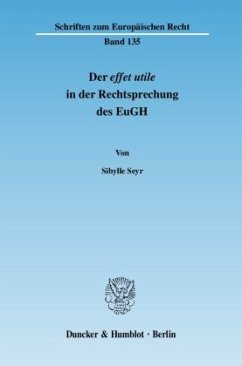 Schriften zum Europäischen Recht

Band 135

Der effet utile in der Rechtsprechung des EuGH

Von

Sibylle Seyr

Duncker & Humblot · Berlin